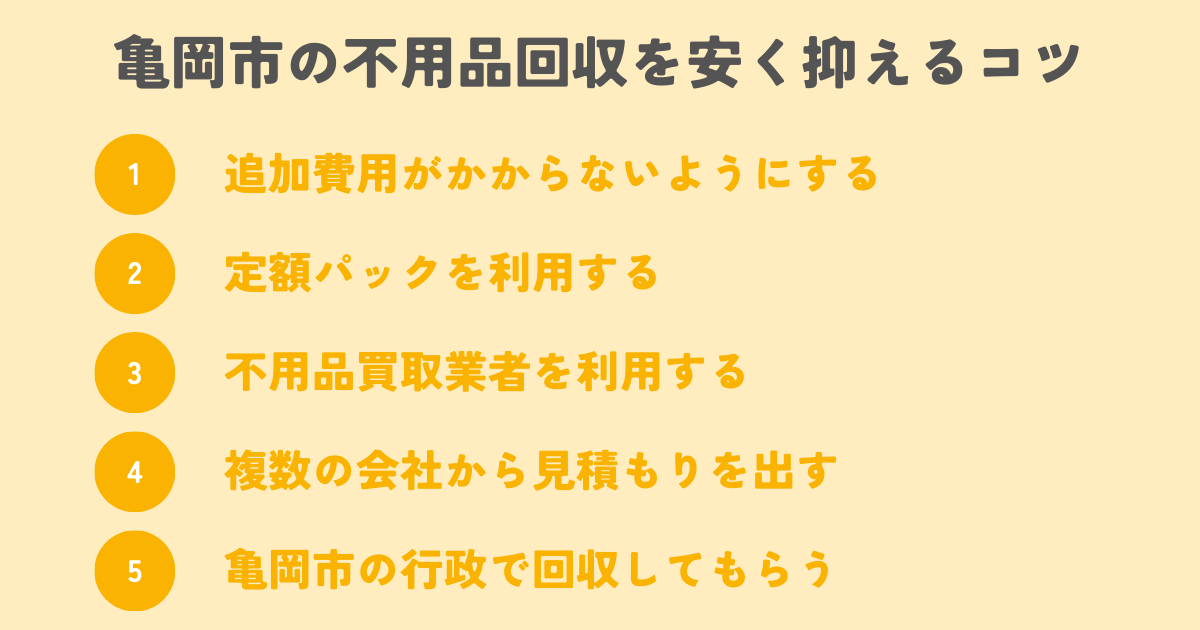 亀岡市の不用品回収を安く抑えるコツ

1 追加費用がかからないようにする

2 定額パックを利用する

3 不用品買取業者を利用する

4 複数の会社から見積もりを出す

5 亀岡市の行政で回収してもらう